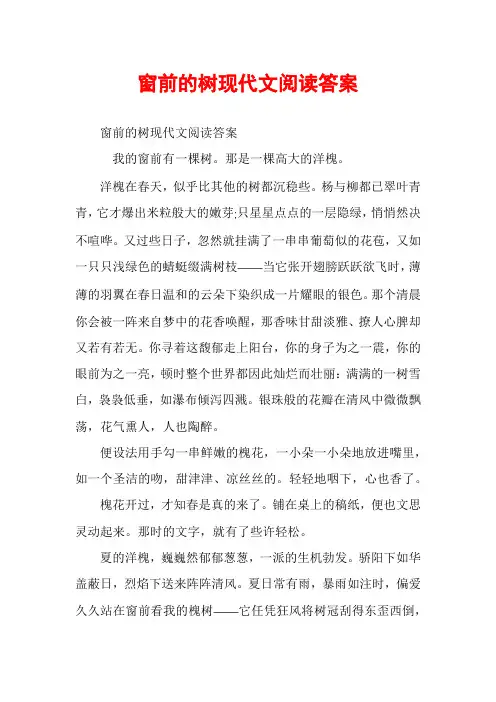 窗前的树现代文阅读答案

窗前的树现代文阅读答案

我的窗前有一棵树。那是一棵高大的洋槐。

洋槐在春天，似乎比其他的树都沉稳些。杨与柳都已翠叶青青，它才爆出米粒般大的嫩芽;只星星点点的一层隐绿，悄悄然决不喧哗。又过些日子，忽然就挂满了一串串葡萄似的花苞，又如一只只浅绿色的蜻蜓缀满树枝——当它张开翅膀跃跃欲飞时，薄薄的羽翼在春日温和的云朵下染织成一片耀眼的银色。那个清晨你会被一阵来自梦中的花香唤醒，那香味甘甜淡雅、撩人心脾却又若有若无。你寻着这馥郁走上阳台，你的身子为之一震，你的眼前为之一亮，顿时整个世界都因此灿烂而壮丽：满满的一树雪白，袅袅低垂，如瀑布倾泻四溅。银珠般的花瓣在清风中微微飘荡，花气熏人，人也陶醉。

便设法用手勾一串鲜嫩的槐花，一小朵一小朵地放进嘴里，如一个圣洁的吻，甜津津、凉丝丝的。轻轻地咽下，心也香了。

槐花开过，才知春是真的来了。铺在桌上的稿纸，便也文思灵动起来。那时的文字，就有了些许轻松。

夏的洋槐，巍巍然郁郁葱葱，一派的生机勃发。骄阳下如华盖蔽日，烈焰下送来阵阵清风。夏日常有雨，暴雨如注时，偏爱久久站在窗前看我的槐树——它任凭狂风将树冠刮得东歪西倒，